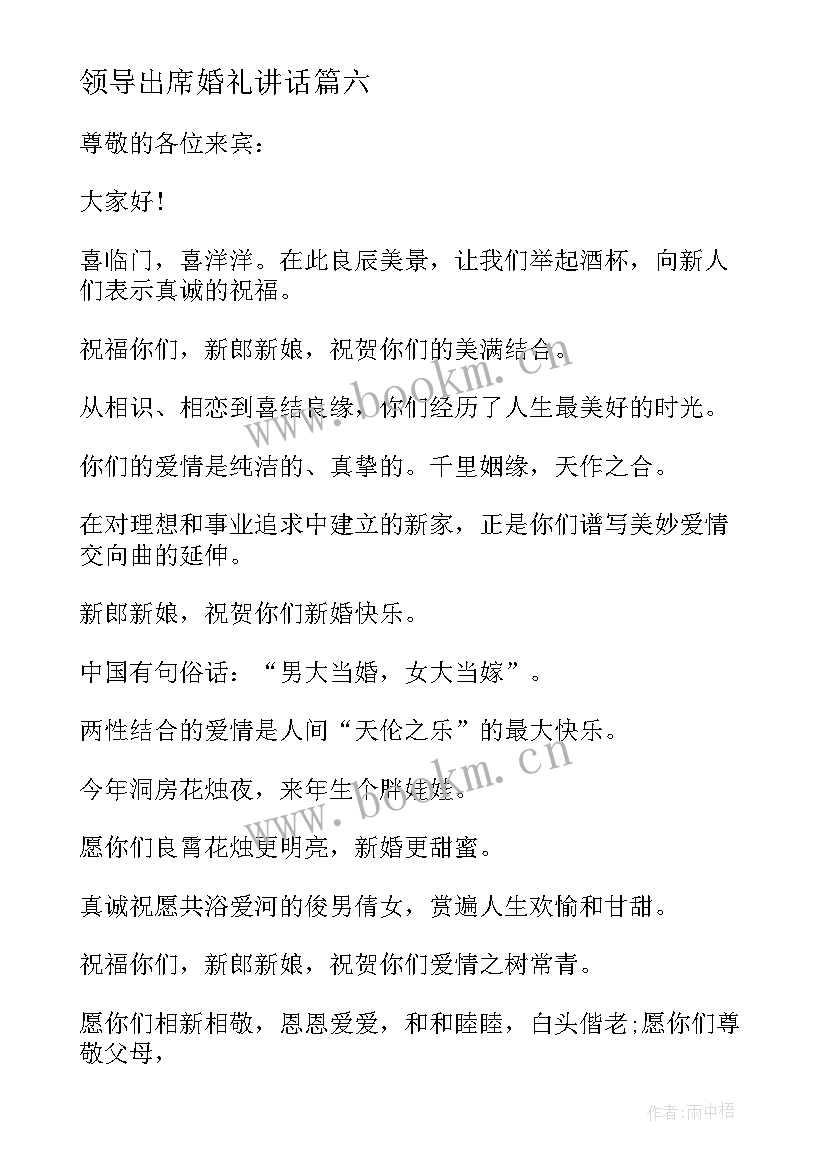 领导出席婚礼讲话篇六

尊敬的各位来宾：

大家好！

喜临门，喜洋洋。在此良辰美景，让我们举起酒杯，向新人们表示真诚的祝福。

祝福你们，新郎新娘，祝贺你们的美满结合。

从相识、相恋到喜结良缘，你们经历了人生最美好的时光。

你们的爱情是纯洁的、真挚的。千里姻缘，天作之合。

在对理想和事业追求中建立的新家，正是你们谱写美妙爱情交向曲的延伸。

新郎新娘，祝贺你们新婚快乐。

中国有句俗话：“男大当婚，女大当嫁”。

两性结合的爱情是人间“天伦之乐”的最大快乐。

今年洞房花烛夜，来年生个胖娃娃。

愿你们良宵花烛更明亮，新婚更甜蜜。

真诚祝愿共浴爱河的俊男倩女，赏遍人生欢愉和甘甜。

祝福你们，新郎新娘，祝贺你们爱情之树常青。

愿你们相新相敬，恩恩爱爱，和和睦睦，白头偕老;愿你们尊敬父母，

www.bookm.cn

www.bookm.cn

作者:雨中梧